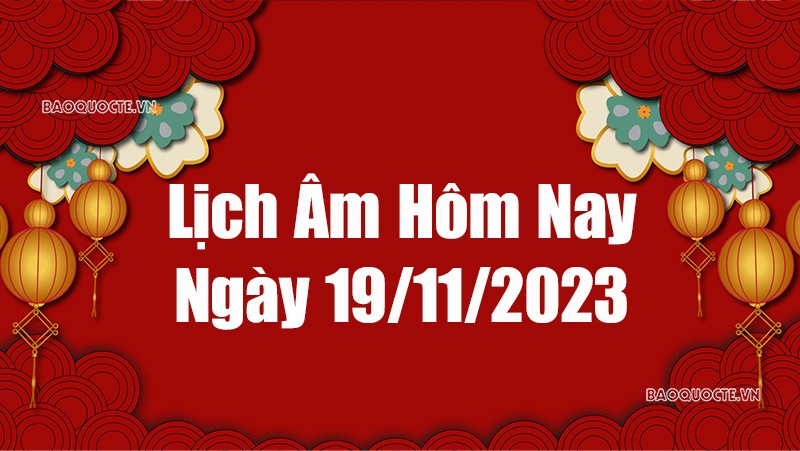 BAOQUOCTE.VN

Lịch Âm Hôm Nay
Ngày 19/11/2023

BAOQUOCTE.VN